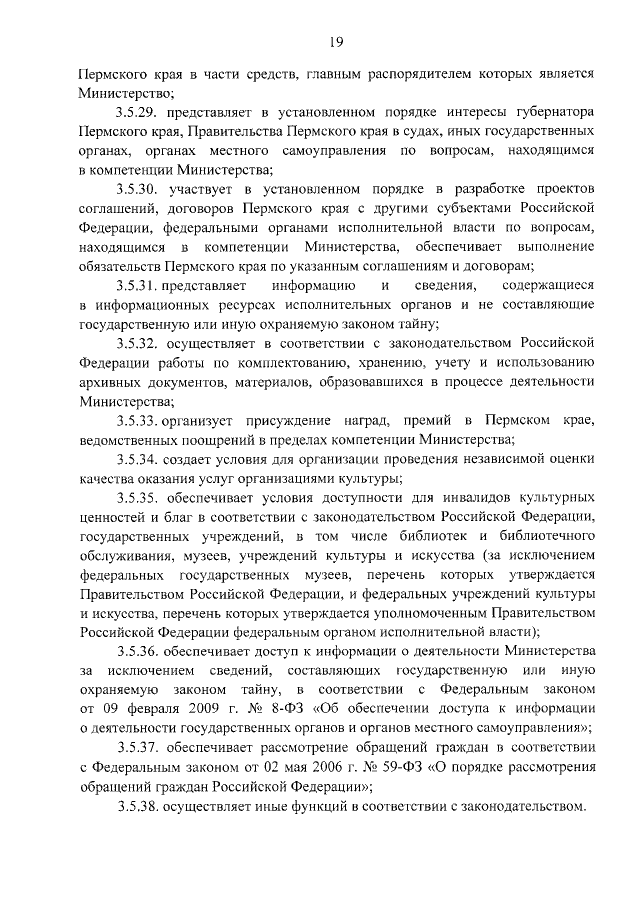 19

Пермского края в части средств, главным распорядителем которых является Министерство;

3.5.29. представляет в установленном порядке интересы губернатора Пермского края, Правительства Пермского края в судах, иных государственных органах, органах местного самоуправления по вопросам, находящимся в компетенции Министерства;

3.5.30. участвует в установленном порядке в разработке проектов соглашений, договоров Пермского края с другими субъектами Российской Федерации, федеральными органами исполнительной власти по вопросам, находящимся в компетенции Министерства, обеспечивает выполнение обязательств Пермского края по указанным соглашениям и договорам;

3.5.31. представляет информацию и сведения, содержащиеся в информационных ресурсах исполнительных органов и не составляющие государственную или иную охраняемую законом тайну;

3.5.32. осуществляет в соответствии с законодательством Российской Федерации работы по комплектованию, хранению, учету и использованию архивных документов, материалов, образовавшихся в процессе деятельности Министерства;

3.5.33. организует присуждение наград, премий в Пермском крае, ведомственных поощрений в пределах компетенции Министерства;

3.5.34. создает условия для организации проведения независимой оценки качества оказания услуг организациями культуры;

3.5.35. обеспечивает условия доступности для инвалидов культурных ценностей и благ в соответствии с законодательством Российской Федерации, государственных учреждений, в том числе библиотек и библиотечного обслуживания, музеев, учреждений культуры и искусства (за исключением федеральных государственных музеев, перечень которых утверждается Правительством Российской Федерации, и федеральных учреждений культуры и искусства, перечень которых утверждается уполномоченным Правительством Российской Федерации федеральным органом исполнительной власти);

3.5.36. обеспечивает доступ к информации о деятельности Министерства за исключением сведений, составляющих государственную или иную охраняемую законом тайну, в соответствии с Федеральным законом от 09 февраля 2009 г. № 8-ФЗ «Об обеспечении доступа к информации о деятельности государственных органов и органов местного самоуправления»;

3.5.37. обеспечивает рассмотрение обращений граждан в соответствии с Федеральным законом от 02 мая 2006 г. № 59-ФЗ «О порядке рассмотрения обращений граждан Российской Федерации»;

3.5.38. осуществляет иные функций в соответствии с законодательством.